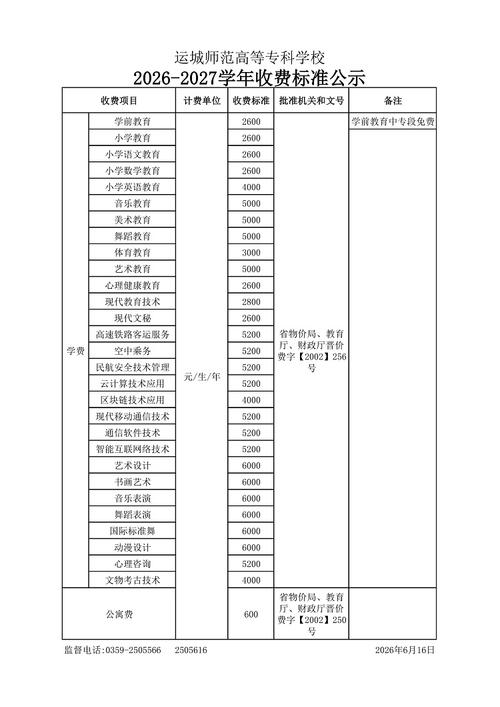 运城师范高等专科学校
2026-2027学年收费标准公示

| 收费项目 | | 计费单位 | 收费标准 | 批准机关和文号 | 备注 |
|---|---|---|---|---|---|
| 学费 | 学前教育 | 元/生/年 | 2600 | 省物价局、教育厅、财政厅晋价费字【2002】256号 | 学前教育中专段免费 |
| | 小学教育 | | 2600 | | |
| | 小学语文教育 | | 2600 | | |
| | 小学数学教育 | | 2600 | | |
| | 小学英语教育 | | 4000 | | |
| | 音乐教育 | | 5000 | | |
| | 美术教育 | | 5000 | | |
| | 舞蹈教育 | | 5000 | | |
| | 体育教育 | | 3000 | | |
| | 艺术教育 | | 5000 | | |
| | 心理健康教育 | | 2600 | | |
| | 现代教育技术 | | 2800 | | |
| | 现代文秘 | | 2600 | | |
| | 高速铁路客运服务 | | 5200 | | |
| | 空中乘务 | | 5200 | | |
| | 民航安全技术管理 | | 5200 | | |
| | 云计算技术应用 | | 5200 | | |
| | 区块链技术应用 | | 4000 | | |
| | 现代移动通信技术 | | 5200 | | |
| | 通信软件技术 | | 5200 | | |
| | 智能互联网络技术 | | 5200 | | |
| | 艺术设计 | | 6000 | | |
| | 书画艺术 | | 6000 | | |
| | 音乐表演 | | 6000 | | |
| | 舞蹈表演 | | 6000 | | |
| | 国际标准舞 | | 6000 | | |
| | 动漫设计 | | 6000 | | |
| | 心理咨询 | | 5200 | | |
| | 文物考古技术 | | 4000 | | |
| 公寓费 | | | 600 | 省物价局、教育厅、财政厅晋价费字【2002】250号 | |

监督电话：0359-2505566 2505616 2026年6月16日